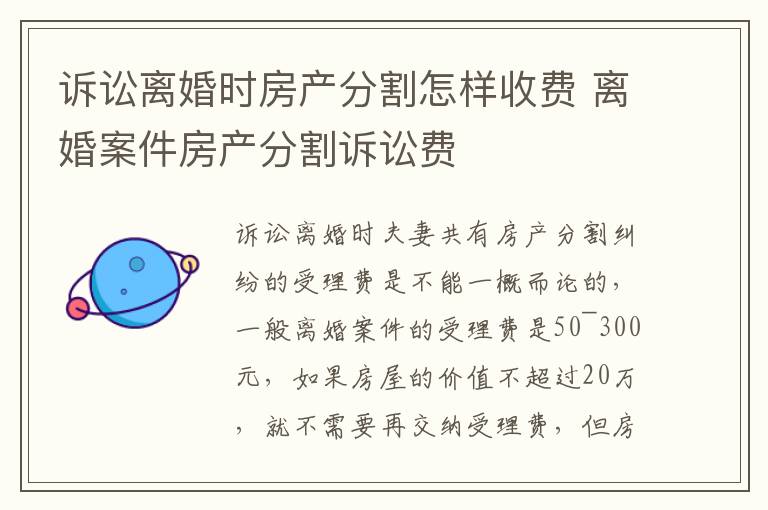 诉讼离婚时房产分割怎样收费 离婚案件房产分割诉讼费

诉讼离婚时夫妻共有房产分割纠纷的受理费是不能一概而论的，一般离婚案件的受理费是50¯300元，如果房屋的价值不超过20万，就不需要再交纳受理费，但房